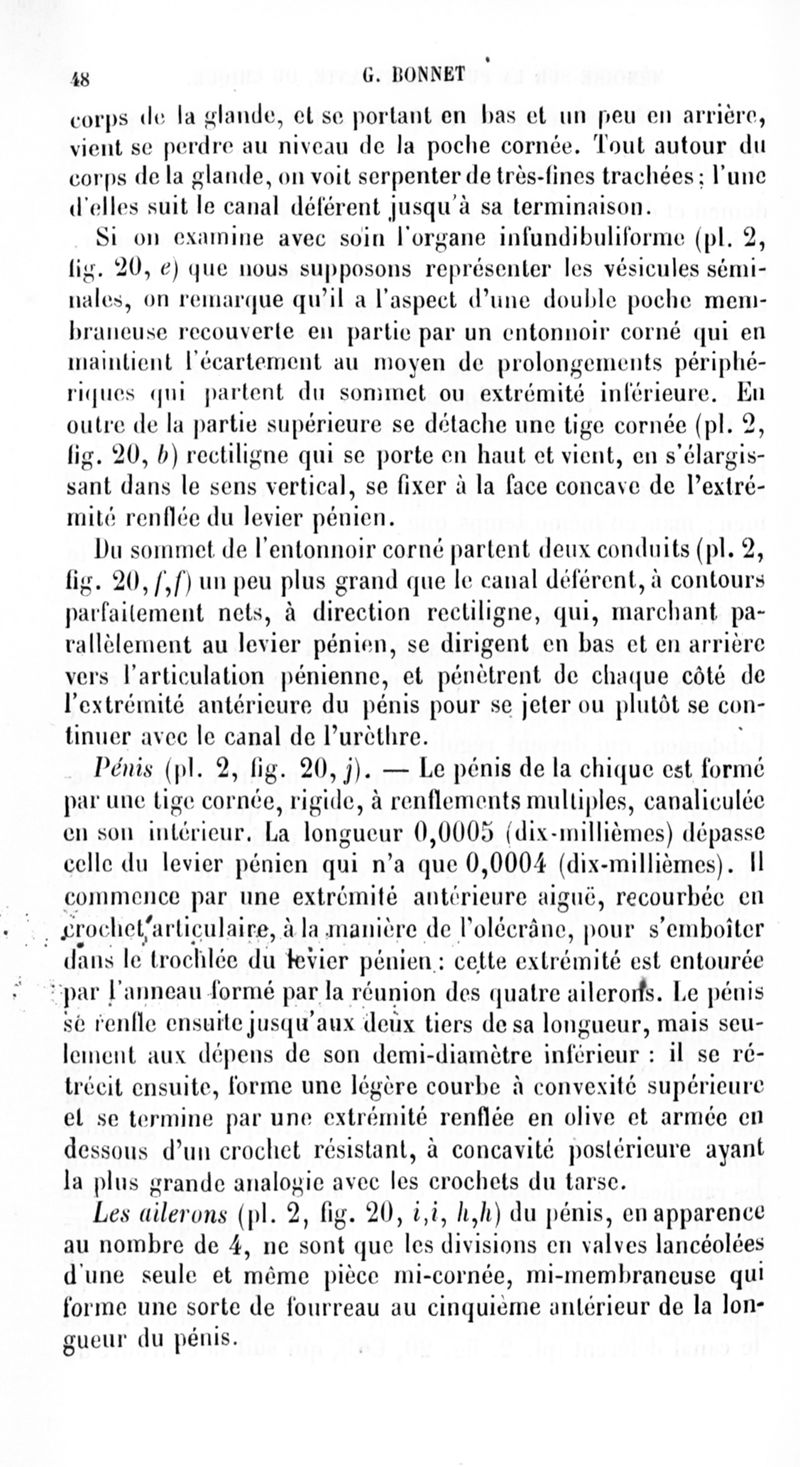 48 G. BONNET

corps de la glande, et se portant en bas et un peu en arrière, vient se perdre au niveau de la poche cornée. Tout autour du corps de la glande, on voit serpenter de très-fines trachées ; l'une d'elles suit le canal déférent jusqu'à sa terminaison.

Si on examine avec soin l'organe infundibuliforme (pl. 2, fig. 20, e) que nous supposons représenter les vésicules séminales, on remarque qu'il a l'aspect d'une double poche membraneuse recouverte en partie par un entonnoir corné qui en maintient l'écartement au moyen de prolongements périphériques qui partent du sommet ou extrémité inférieure. En outre de la partie supérieure se détache une tige cornée (pl. 2, fig. 20, b) rectiligne qui se porte en haut et vient, en s'élargissant dans le sens vertical, se fixer à la face concave de l'extrémité renflée du levier pénien.

Du sommet de l'entonnoir corné partent deux conduits (pl. 2, fig. 20, f,f) un peu plus grand que le canal déférent, à contours parfaitement nets, à direction rectiligne, qui, marchant parallèlement au levier pénien, se dirigent en bas et en arrière vers l'articulation pénienne, et pénètrent de chaque côté de l'extrémité antérieure du pénis pour se jeter ou plutôt se continuer avec le canal de l'urèthre.

Pénis (pl. 2, fig. 20, j). — Le pénis de la chique est formé par une tige cornée, rigide, à renflements multiples, canaliculée en son intérieur. La longueur 0,0005 (dix-millièmes) dépasse celle du levier pénien qui n'a que 0,0004 (dix-millièmes). Il commence par une extrémité antérieure aiguë, recourbée en crochet articulaire, à la manière de l'olécrâne, pour s'emboîter dans le trochlée du levier pénien : cette extrémité est entourée par l'anneau formé par la réunion des quatre ailerons. Le pénis se renfle ensuite jusqu'aux deux tiers de sa longueur, mais seulement aux dépens de son demi-diamètre inférieur : il se rétrécit ensuite, forme une légère courbe à convexité supérieure et se termine par une extrémité renflée en olive et armée en dessous d'un crochet résistant, à concavité postérieure ayant la plus grande analogie avec les crochets du tarse.

Les ailerons (pl. 2, fig. 20, i,i, h,h) du pénis, en apparence au nombre de 4, ne sont que les divisions en valves lancéolées d'une seule et même pièce mi-cornée, mi-membraneuse qui forme une sorte de fourreau au cinquième antérieur de la longueur du pénis.